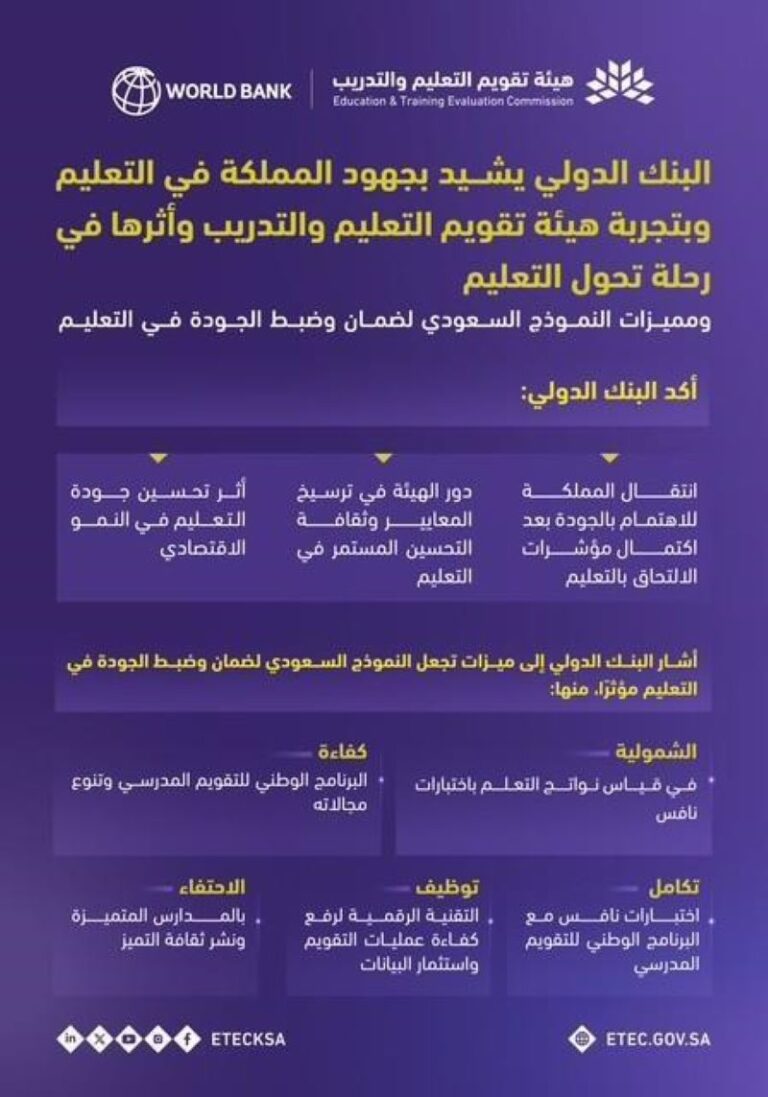 WORLD BANK

هيئة تقويم التعليم والتدريب
Education & Training Evaluation Commission

البنك الدولي يشيد بجهود المملكة في التعليم وبتجربة هيئة تقويم التعليم والتدريب وأثرها في رحلة تحول التعليم

ومميزات النموذج السعودي لضمان وضبط الجودة في التعليم

أكد البنك الدولي:

انتقال المملكة للاهتمام بالجودة بعد اكتمال مؤشرات الالتحاق بالتعليم

دور الهيئة في ترسيخ المعايير وثقافة التحسين المستمر في التعليم

أثر تحسين جودة التعليم في النمو الاقتصادي

أشار البنك الدولي إلى ميزات تجعل النموذج السعودي لضمان وضبط الجودة في التعليم مؤثرًا، منها:

الشمولية
في قياس نواتج التعلم باختبارات نافس

كفاءة
البرنامج الوطني للتقويم المدرسي وتنوع مجالاته

تكامل
اختبارات نافس مع البرنامج الوطني للتقويم المدرسي

توظيف
التقنية الرقمية لرفع كفاءة عمليات التقويم واستثمار البيانات

الاحتفاء
بالمدارس المتميزة ونشر ثقافة التميز

ETEC.GOV.SA

ETECKSA